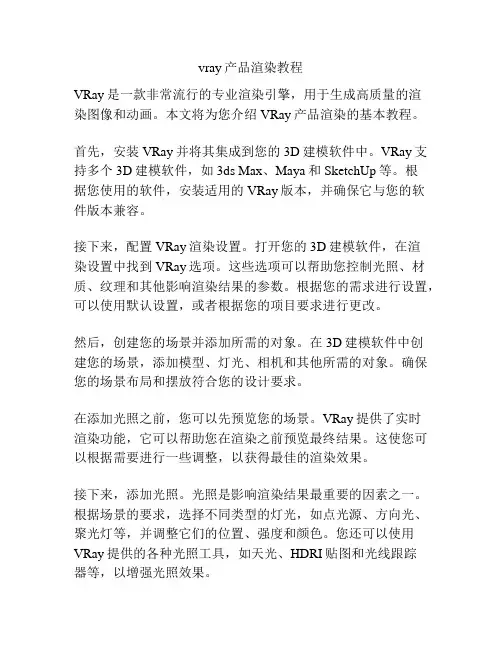 vray 产品渲染教程

VRay 是一款非常流行的专业渲染引擎，用于生成高质量的渲染图像和动画。本文将为您介绍 VRay 产品渲染的基本教程。

首先，安装 VRay 并将其集成到您的 3D 建模软件中。VRay 支持多个 3D 建模软件，如 3ds Max、Maya 和 SketchUp 等。根据您使用的软件，安装适用的 VRay 版本，并确保它与您的软件版本兼容。

接下来，配置 VRay 渲染设置。打开您的 3D 建模软件，在渲染设置中找到 VRay 选项。这些选项可以帮助您控制光照、材质、纹理和其他影响渲染结果的参数。根据您的需求进行设置，可以使用默认设置，或者根据您的项目要求进行更改。

然后，创建您的场景并添加所需的对象。在 3D 建模软件中创建您的场景，添加模型、灯光、相机和其他所需的对象。确保您的场景布局和摆放符合您的设计要求。

在添加光照之前，您可以先预览您的场景。VRay 提供了实时渲染功能，它可以帮助您在渲染之前预览最终结果。这使您可以根据需要进行一些调整，以获得最佳的渲染效果。

接下来，添加光照。光照是影响渲染结果最重要的因素之一。根据场景的要求，选择不同类型的灯光，如点光源、方向光、聚光灯等，并调整它们的位置、强度和颜色。您还可以使用 VRay 提供的各种光照工具，如天光、HDRI 贴图和光线跟踪器等，以增强光照效果。